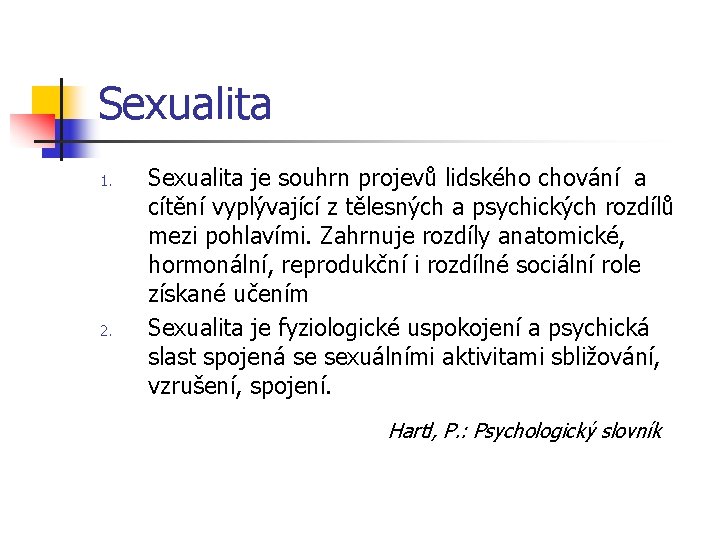 Sexualita

1. Sexualita je souhrn projevů lidského chování a cítění vyplývající z tělesných a psychických rozdílů mezi pohlavími. Zahrnuje rozdíly anatomické, hormonální, reprodukční i rozdílné sociální role získané učením

2. Sexualita je fyziologické uspokojení a psychická slast spojená se sexuálními aktivitami sbližování, vzrušení, spojení.

Hartl, P.: Psychologický slovník